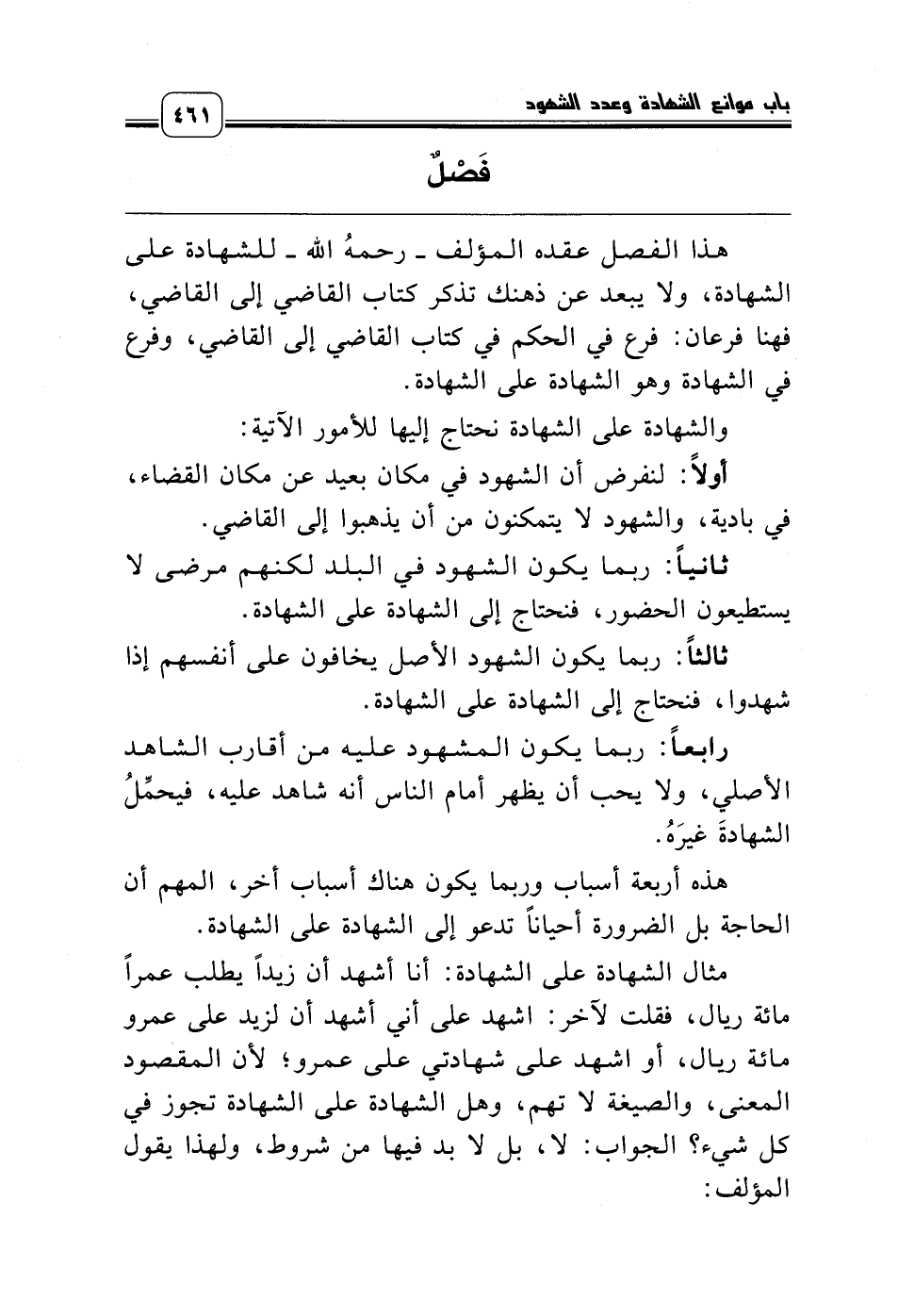 باب موانع الشهادة وعدد الشهود ٤٦١

فَصْلٌ

هذا الفصل عقده المؤلف ـ رحمهُ الله ـ للشهادة على الشهادة، ولا يبعد عن ذهنك تذكر كتاب القاضي إلى القاضي، فهنا فرعان: فرع في الحكم في كتاب القاضي إلى القاضي، وفرع في الشهادة وهو الشهادة على الشهادة.

والشهادة على الشهادة نحتاج إليها للأمور الآتية:

أولاً: لنفرض أن الشهود في مكان بعيد عن مكان القضاء، في بادية، والشهود لا يتمكنون من أن يذهبوا إلى القاضي.

ثانياً: ربما يكون الشهود في البلد لكنهم مرضى لا يستطيعون الحضور، فنحتاج إلى الشهادة على الشهادة.

ثالثاً: ربما يكون الشهود الأصل يخافون على أنفسهم إذا شهدوا، فنحتاج إلى الشهادة على الشهادة.

رابعاً: ربما يكون المشهود عليه من أقارب الشاهد الأصلي، ولا يحب أن يظهر أمام الناس أنه شاهد عليه، فيحمِّلُ الشهادةَ غيرَهُ.

هذه أربعة أسباب وربما يكون هناك أسباب أخر، المهم أن الحاجة بل الضرورة أحياناً تدعو إلى الشهادة على الشهادة.

مثال الشهادة على الشهادة: أنا أشهد أن زيداً يطلب عمراً مائة ريال، فقلت لآخر: اشهد على أني أشهد أن لزيد على عمرو مائة ريال، أو اشهد على شهادتي على عمرو؛ لأن المقصود المعنى، والصيغة لا تهم، وهل الشهادة على الشهادة تجوز في كل شيء؟ الجواب: لا، بل لا بد فيها من شروط، ولهذا يقول المؤلف: